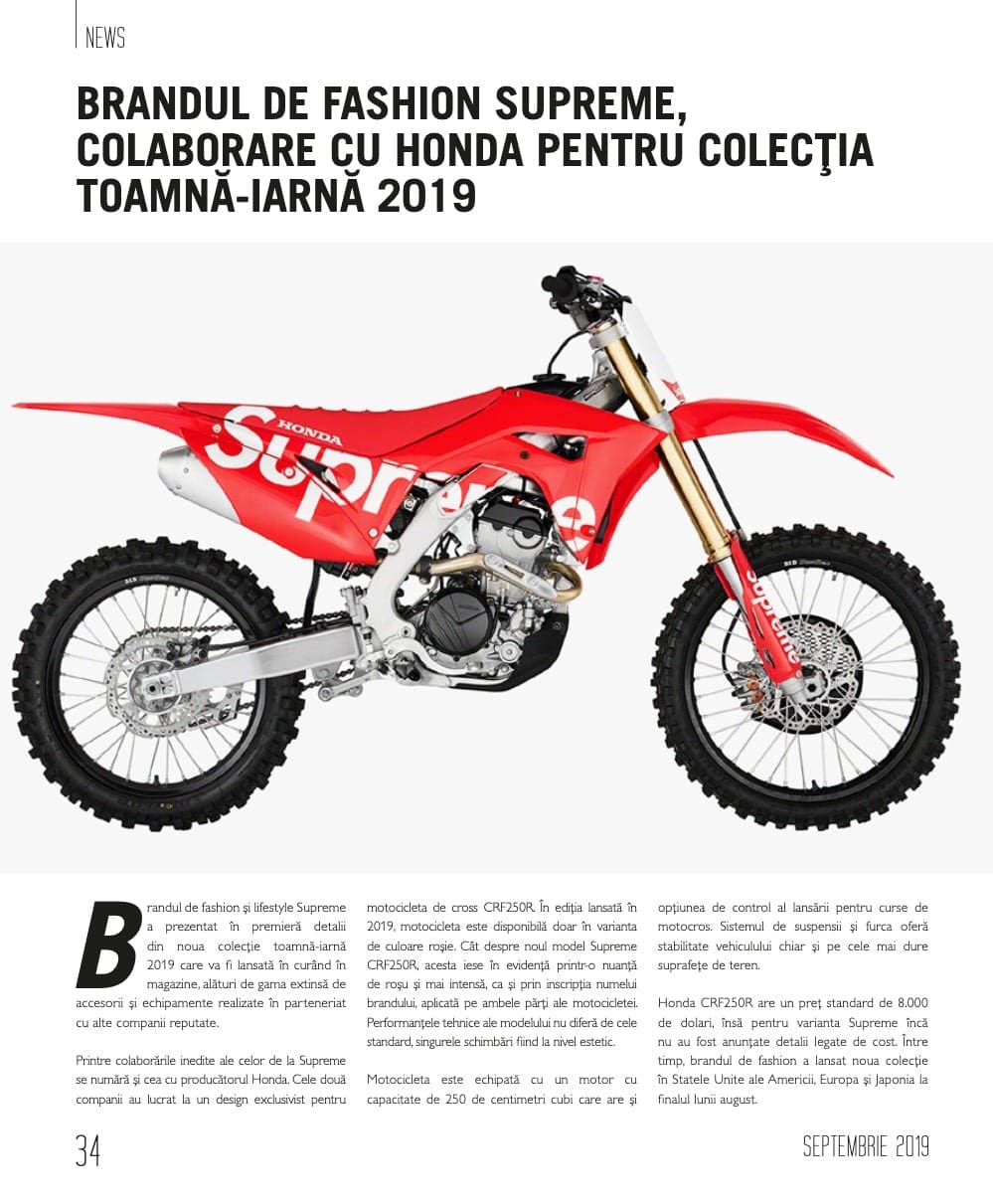 NEWS

BRANDUL DE FASHION SUPREME, COLABORARE CU HONDA PENTRU COLECŢIA TOAMNĂ-IARNĂ 2019

HONDA

Supreme

Supreme

Brandul de fashion şi lifestyle Supreme a prezentat în premieră detalii din noua colecţie toamnă-iarnă 2019 care va fi lansată în curând în magazine, alături de gama extinsă de accesorii şi echipamente realizate în parteneriat cu alte companii reputate.

Printre colaborările inedite ale celor de la Supreme se numără şi cea cu producătorul Honda. Cele două companii au lucrat la un design exclusivist pentru motocicleta de cross CRF250R. În ediţia lansată în 2019, motocicleta este disponibilă doar în varianta de culoare roşie. Cât despre noul model Supreme CRF250R, acesta iese în evidenţă printr-o nuanţă de roşu şi mai intensă, ca şi prin inscripţia numelui brandului, aplicată pe ambele părţi ale motocicletei. Performanţele tehnice ale modelului nu diferă de cele standard, singurele schimbări fiind la nivel estetic.

Motocicleta este echipată cu un motor cu capacitate de 250 de centimetri cubi care are şi opţiunea de control al lansării pentru curse de motocros. Sistemul de suspensii şi furca oferă stabilitate vehiculului chiar şi pe cele mai dure suprafeţe de teren.

Honda CRF250R are un preţ standard de 8.000 de dolari, însă pentru varianta Supreme încă nu au fost anunţate detalii legate de cost. Între timp, brandul de fashion a lansat noua colecţie în Statele Unite ale Americii, Europa şi Japonia la finalul lunii august.

34

SEPTEMBRIE 2019